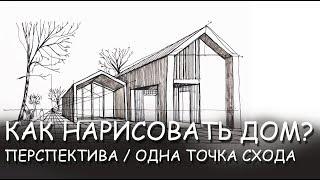 КАК НАРИСОВАТЬ ДОМ?
ПЕРСПЕКТИВА / ОДНА ТОЧКА СХОДА